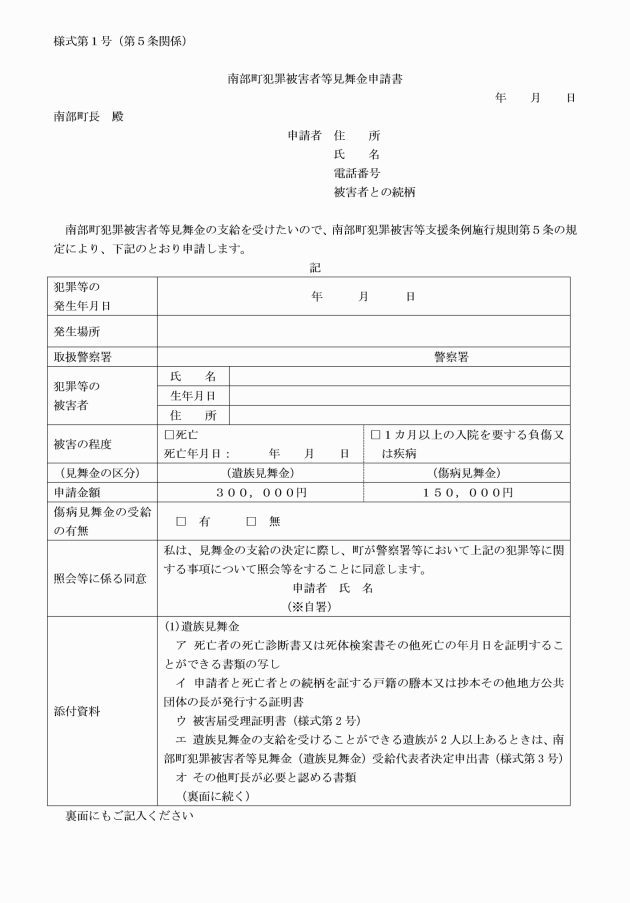 様式第１号（第５条関係）

南部町犯罪被害者等見舞金申請書

年　　月　　日

南部町長　殿

申請者　住　　所
氏　　名
電話番号
被害者との続柄

南部町犯罪被害者等見舞金の支給を受けたいので、南部町犯罪被害等支援条例施行規則第５条の規定により、下記のとおり申請します。

記

| 犯罪等の発生年月日 | 年　　月　　日 | | |
|---|---|---|---|
| 発生場所 | | | |
| 取扱警察署 | 警察署 | | |
| 犯罪等の被害者 | 氏　　名 | | |
| | 生年月日 | | |
| | 住　　所 | | |
| 被害の程度 | □死亡 死亡年月日：　　年　　月　　日 | | □１カ月以上の入院を要する負傷又は疾病 |
| （見舞金の区分） | （遺族見舞金） | | （傷病見舞金） |
| 申請金額 | ３００，０００円 | | １５０，０００円 |
| 傷病見舞金の受給の有無 | □　有　　□　無 | | |
| 照会等に係る同意 | 私は、見舞金の支給の決定に際し、町が警察署等において上記の犯罪等に関する事項について照会等をすることに同意します。 申請者　氏　名 （※自署） | | |
| 添付資料 | (1)遺族見舞金 ア　死亡者の死亡診断書又は死体検案書その他死亡の年月日を証明することができる書類の写し イ　申請者と死亡者との続柄を証する戸籍の謄本又は抄本その他地方公共団体の長が発行する証明書 ウ　被害届受理証明書（様式第２号） エ　遺族見舞金の支給を受けることができる遺族が２人以上あるときは、南部町犯罪被害者等見舞金（遺族見舞金）受給代表者決定申出書（様式第３号） オ　その他町長が必要と認める書類 （裏面に続く） | | |

裏面にもご記入ください